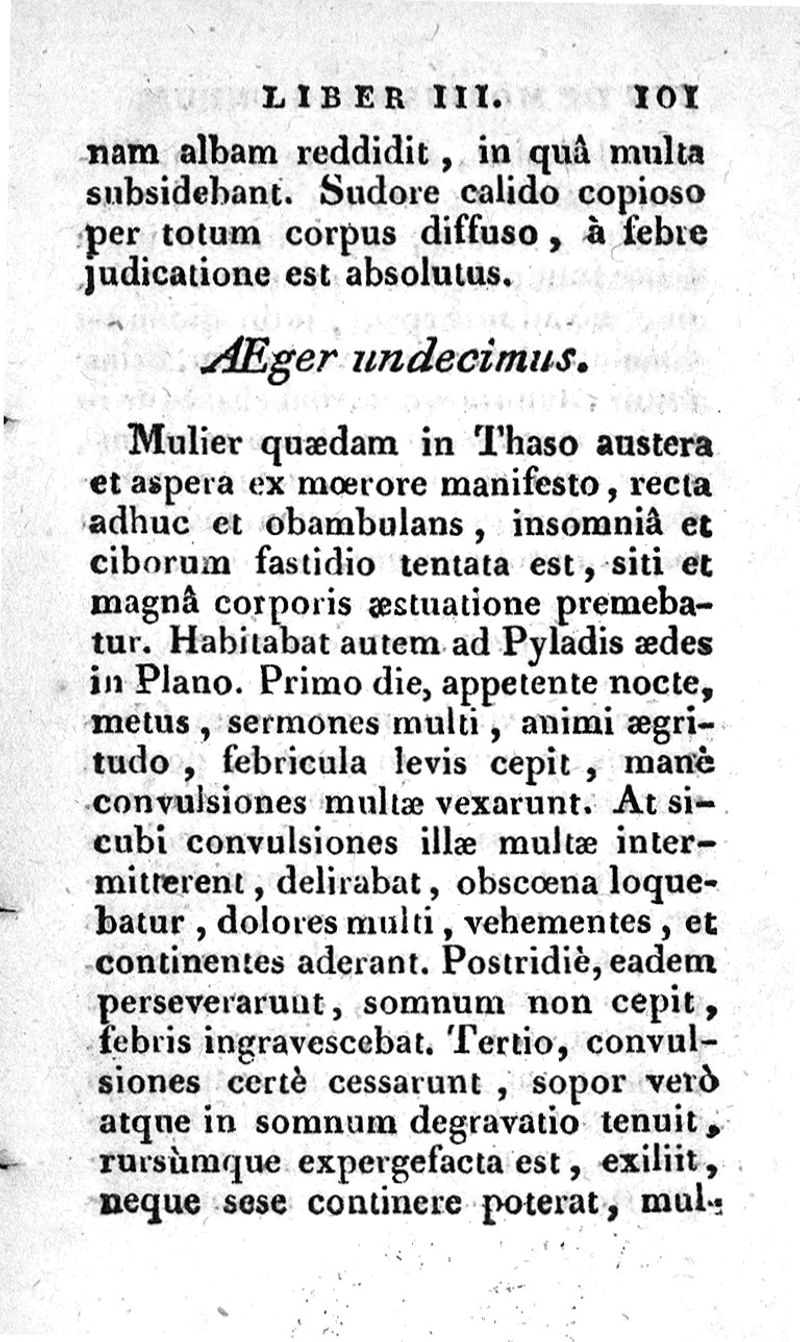 LIBER III. 101

nam albam reddidit, in quâ multa subsidebant. Sudore calido copioso per totum corpus diffuso, à febre judicatione est absolutus.

Æger undecimus.

Mulier quædam in Thaso austera et aspera ex mœrore manifesto, recta adhuc et obambulans, insomniâ et ciborum fastidio tentata est, siti et magnâ corporis æstuatione premebatur. Habitabat autem ad Pyladis ædes in Plano. Primo die, appetente nocte, metus, sermones multi, animi ægritudo, febricula levis cepit, manè convulsiones multæ vexarunt. At sicubi convulsiones illæ multæ intermitterent, delirabat, obscœna loquebatur, dolores multi, vehementes, et continentes aderant. Postridiè, eadem perseverarunt, somnum non cepit, febris ingravescebat. Tertio, convulsiones certè cessarunt, sopor verò atque in somnum degravatio tenuit, rursùmque expergefacta est, exiliit, neque sese continere poterat, mul-